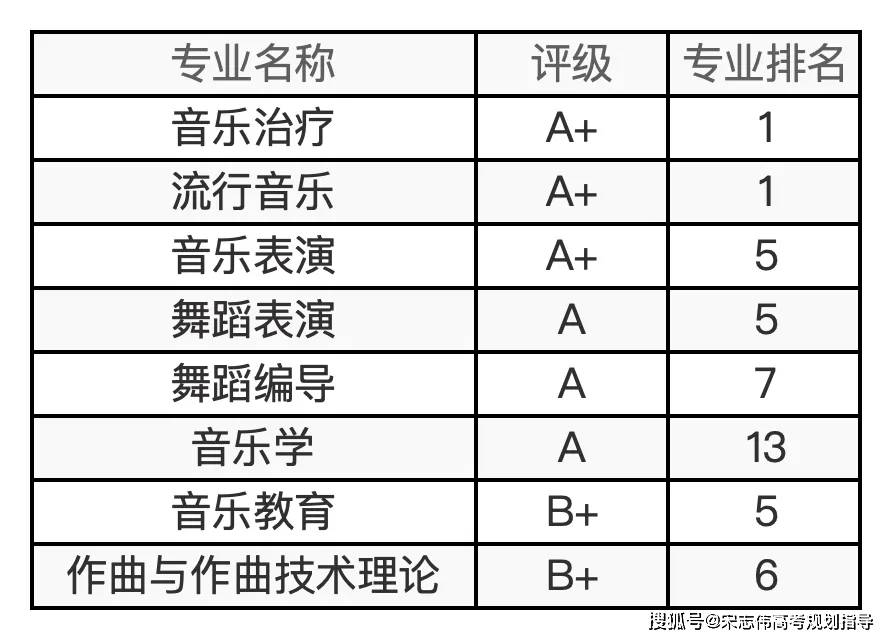 | 专业名称 | 评级 | 专业排名 |
|---|---|---|
| 音乐治疗 | A+ | 1 |
| 流行音乐 | A+ | 1 |
| 音乐表演 | A+ | 5 |
| 舞蹈表演 | A | 5 |
| 舞蹈编导 | A | 7 |
| 音乐学 | A | 13 |
| 音乐教育 | B+ | 5 |
| 作曲与作曲技术理论 | B+ | 6 |

搜狐号@宋志伟高考规划指导